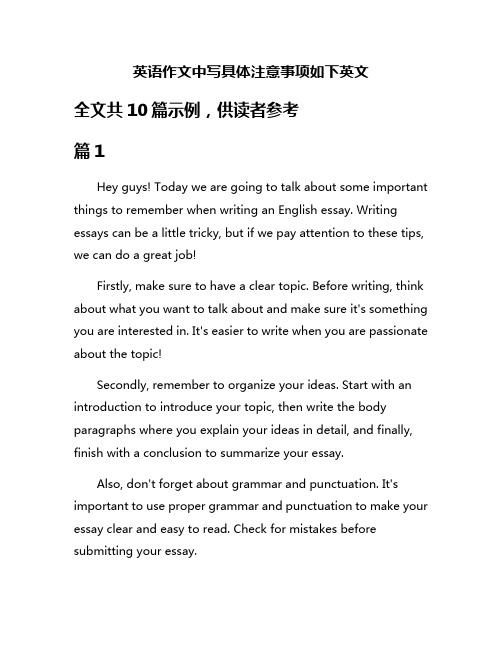 英语作文中写具体注意事项如下英文

全文共10篇示例，供读者参考

篇1

Hey guys! Today we are going to talk about some important things to remember when writing an English essay. Writing essays can be a little tricky, but if we pay attention to these tips, we can do a great job!

Firstly, make sure to have a clear topic. Before writing, think about what you want to talk about and make sure it's something you are interested in. It's easier to write when you are passionate about the topic!

Secondly, remember to organize your ideas. Start with an introduction to introduce your topic, then write the body paragraphs where you explain your ideas in detail, and finally, finish with a conclusion to summarize your essay.

Also, don't forget about grammar and punctuation. It's important to use proper grammar and punctuation to make your essay clear and easy to read. Check for mistakes before submitting your essay.